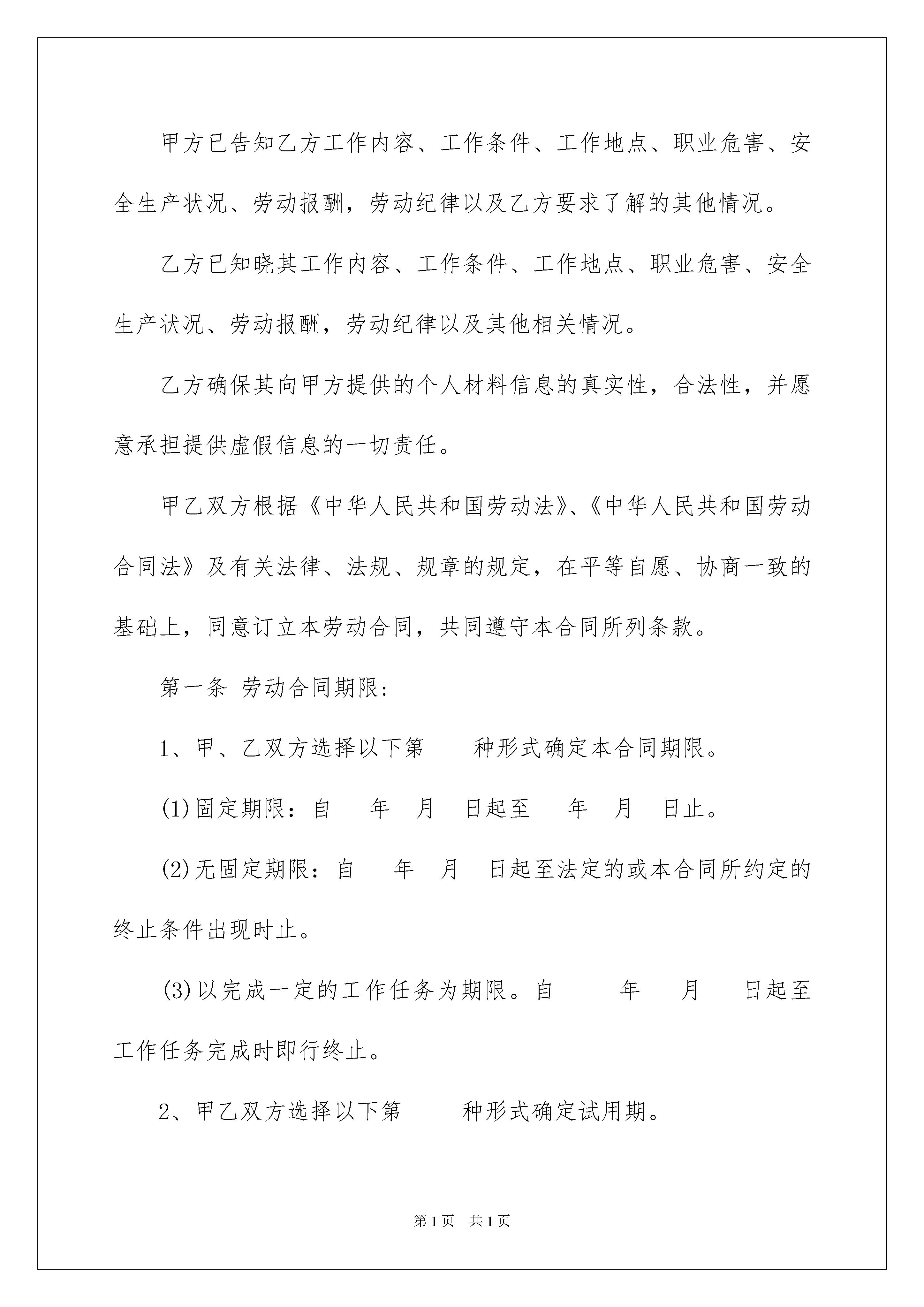 甲方已告知乙方工作内容、工作条件、工作地点、职业危害、安全生产状况、劳动报酬，劳动纪律以及乙方要求了解的其他情况。

乙方已知晓其工作内容、工作条件、工作地点、职业危害、安全生产状况、劳动报酬，劳动纪律以及其他相关情况。

乙方确保其向甲方提供的个人材料信息的真实性，合法性，并愿意承担提供虚假信息的一切责任。

甲乙双方根据《中华人民共和国劳动法》、《中华人民共和国劳动合同法》及有关法律、法规、规章的规定，在平等自愿、协商一致的基础上，同意订立本劳动合同，共同遵守本合同所列条款。

第一条 劳动合同期限：

1、甲、乙双方选择以下第　　种形式确定本合同期限。

(1)固定期限：自　　年　月　日起至　　年　月　日止。

(2)无固定期限：自　　年　月　日起至法定的或本合同所约定的终止条件出现时止。

(3)以完成一定的工作任务为期限。自　　年　　月　　日起至工作任务完成时即行终止。

2、甲乙双方选择以下第　　种形式确定试用期。

第1页　共1页